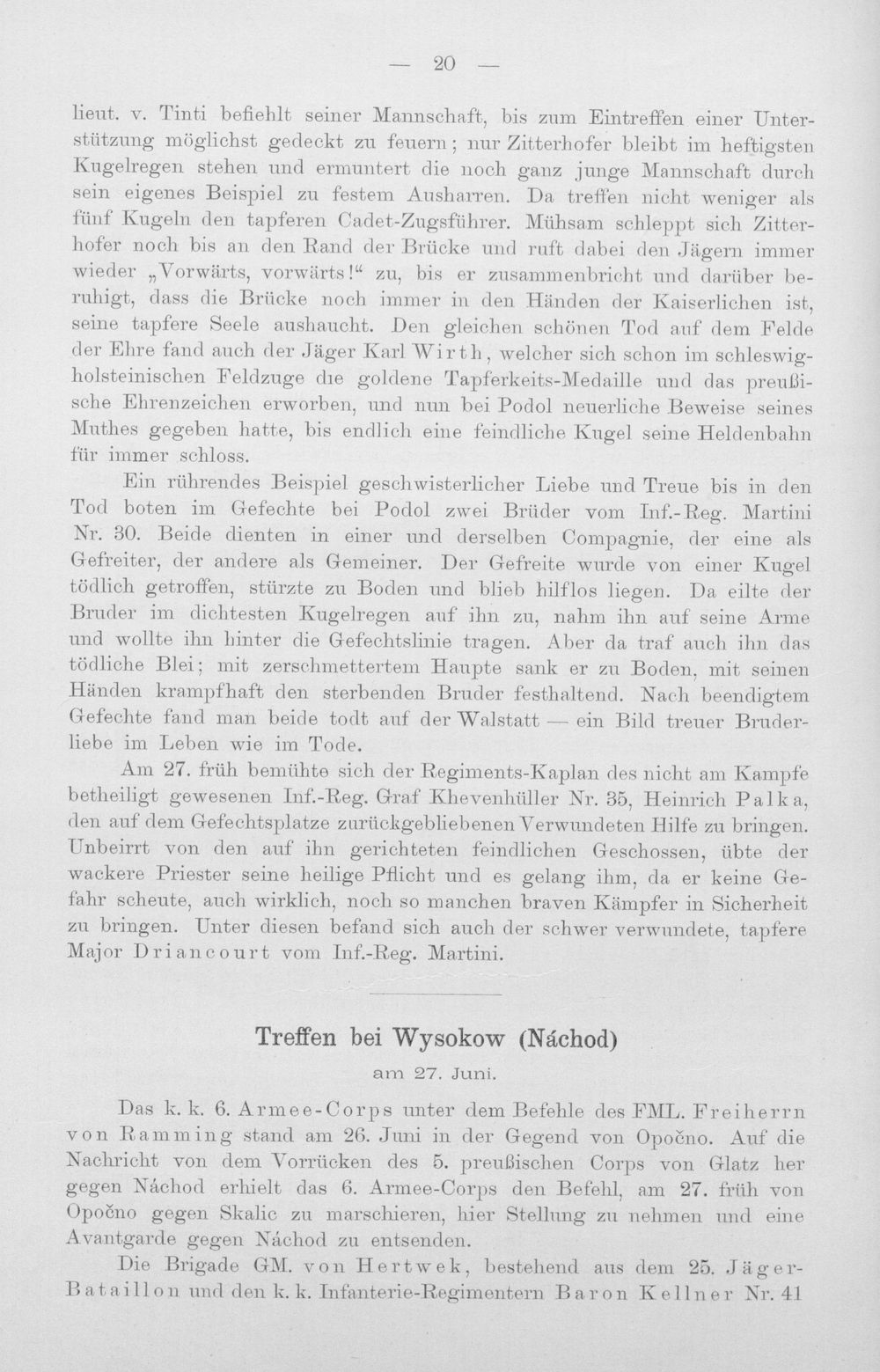 — 20 —

lieut. v. Tinti befiehlt seiner Mannschaft, bis zum Eintreffen einer Unterstützung möglichst gedeckt zu feuern; nur Zitterhofer bleibt im heftigsten Kugelregen stehen und ermuntert die noch ganz junge Mannschaft durch sein eigenes Beispiel zu festem Ausharren. Da treffen nicht weniger als fünf Kugeln den tapferen Cadet-Zugsführer. Mühsam schleppt sich Zitterhofer noch bis an den Rand der Brücke und ruft dabei den Jägern immer wieder „Vorwärts, vorwärts!“ zu, bis er zusammenbricht und darüber beruhigt, dass die Brücke noch immer in den Händen der Kaiserlichen ist, seine tapfere Seele aushaucht. Den gleichen schönen Tod auf dem Felde der Ehre fand auch der Jäger Karl Wirth, welcher sich schon im schleswig-holsteinischen Feldzuge die goldene Tapferkeits-Medaille und das preußische Ehrenzeichen erworben, und nun bei Podol neuerliche Beweise seines Muthes gegeben hatte, bis endlich eine feindliche Kugel seine Heldenbahn für immer schloss.

Ein rührendes Beispiel geschwisterlicher Liebe und Treue bis in den Tod boten im Gefechte bei Podol zwei Brüder vom Inf.-Reg. Martini Nr. 30. Beide dienten in einer und derselben Compagnie, der eine als Gefreiter, der andere als Gemeiner. Der Gefreite wurde von einer Kugel tödlich getroffen, stürzte zu Boden und blieb hilflos liegen. Da eilte der Bruder im dichtesten Kugelregen auf ihn zu, nahm ihn auf seine Arme und wollte ihn hinter die Gefechtslinie tragen. Aber da traf auch ihn das tödliche Blei; mit zerschmettertem Haupte sank er zu Boden, mit seinen Händen krampfhaft den sterbenden Bruder festhaltend. Nach beendigtem Gefechte fand man beide todt auf der Walstatt — ein Bild treuer Bruderliebe im Leben wie im Tode.

Am 27. früh bemühte sich der Regiments-Kaplan des nicht am Kampfe betheiligt gewesenen Inf.-Reg. Graf Khevenhüller Nr. 35, Heinrich Palka, den auf dem Gefechtsplatze zurückgebliebenen Verwundeten Hilfe zu bringen. Unbeirrt von den auf ihn gerichteten feindlichen Geschossen, übte der wackere Priester seine heilige Pflicht und es gelang ihm, da er keine Gefahr scheute, auch wirklich, noch so manchen braven Kämpfer in Sicherheit zu bringen. Unter diesen befand sich auch der schwer verwundete, tapfere Major Driancourt vom Inf.-Reg. Martini.

Treffen bei Wysokow (Náchod)
am 27. Juni.

Das k. k. 6. Armee-Corps unter dem Befehle des FML. Freiherrn von Ramming stand am 26. Juni in der Gegend von Opočno. Auf die Nachricht von dem Vorrücken des 5. preußischen Corps von Glatz her gegen Náchod erhielt das 6. Armee-Corps den Befehl, am 27. früh von Opočno gegen Skalic zu marschieren, hier Stellung zu nehmen und eine Avantgarde gegen Náchod zu entsenden.

Die Brigade GM. von Hertwek, bestehend aus dem 25. Jäger-Bataillon und den k. k. Infanterie-Regimentern Baron Kellner Nr. 41